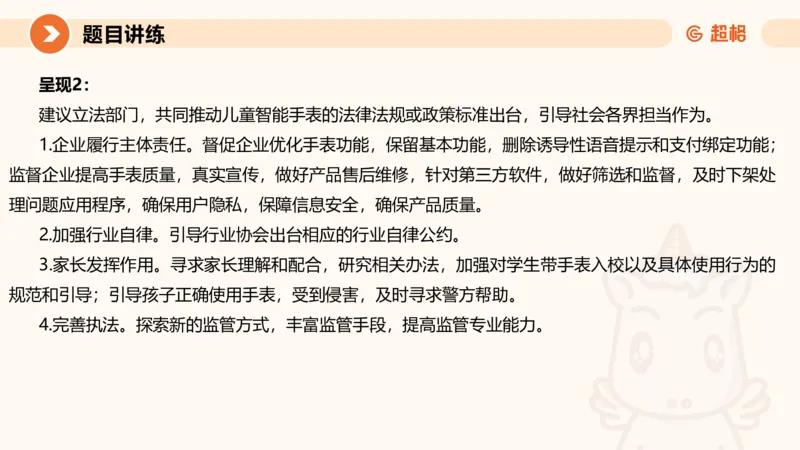 题目讲练

超格

呈现2：

建议立法部门，共同推动儿童智能手表的法律法规或政策标准出台，引导社会各界担当作为。

1.企业履行主体责任。督促企业优化手表功能，保留基本功能，删除诱导性语音提示和支付绑定功能；监督企业提高手表质量，真实宣传，做好产品售后维修，针对第三方软件，做好筛选和监督，及时下架处理问题应用程序，确保用户隐私，保障信息安全，确保产品质量。

2.加强行业自律。引导行业协会出台相应的行业自律公约。

3.家长发挥作用。寻求家长理解和配合，研究相关办法，加强对学生带手表入校以及具体使用行为的规范和引导；引导孩子正确使用手表，受到侵害，及时寻求警方帮助。

4.完善执法。探索新的监管方式，丰富监管手段，提高监管专业能力。